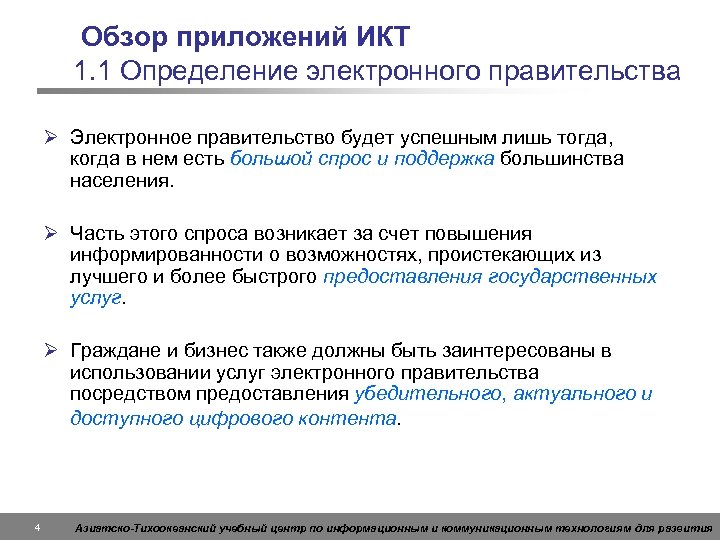 Обзор приложений ИКТ
1.1 Определение электронного правительства

➢ Электронное правительство будет успешным лишь тогда, когда в нем есть большой спрос и поддержка большинства населения.

➢ Часть этого спроса возникает за счет повышения информированности о возможностях, проистекающих из лучшего и более быстрого предоставления государственных услуг.

➢ Граждане и бизнес также должны быть заинтересованы в использовании услуг электронного правительства посредством предоставления убедительного, актуального и доступного цифрового контента.

4 Азиатско-Тихоокеанский учебный центр по информационным и коммуникационным технологиям для развития